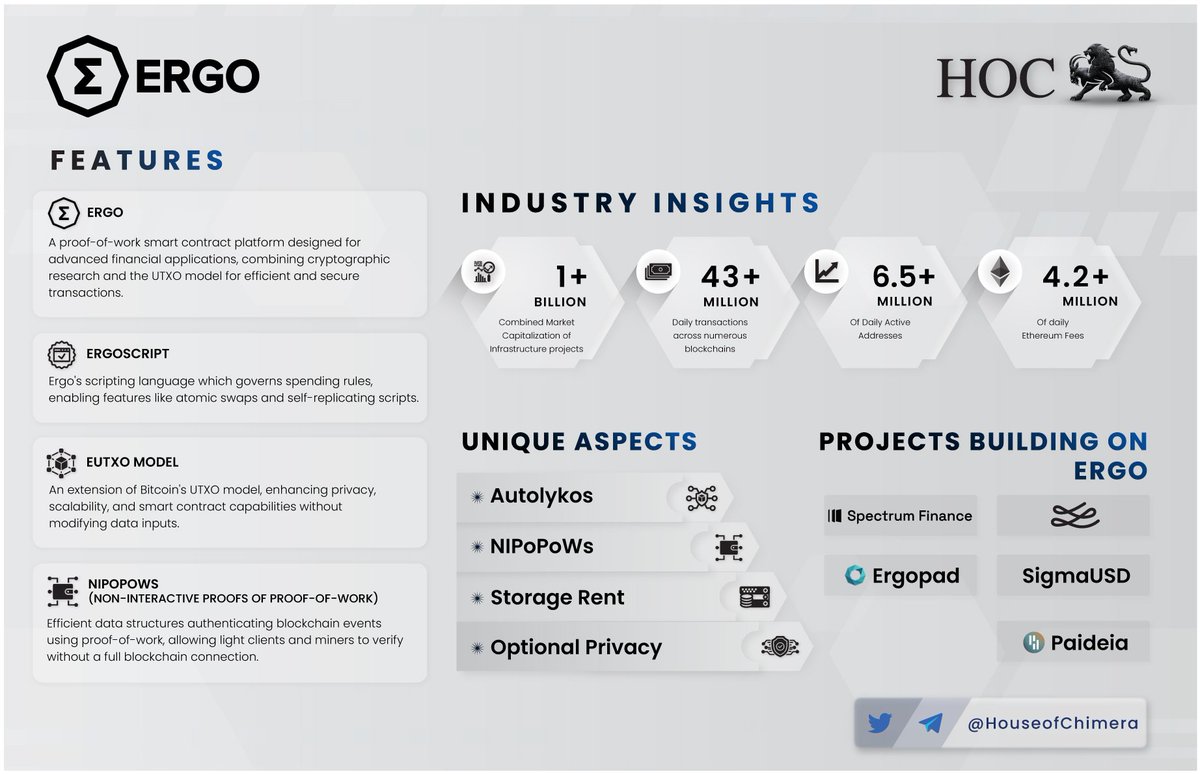 ERGO

HOC

FEATURES

ERGO
A proof-of-work smart contract platform designed for advanced financial applications, combining cryptographic research and the UTXO model for efficient and secure transactions.

ERGOSCRIPT
Ergo's scripting language which governs spending rules, enabling features like atomic swaps and self-replicating scripts.

EUTXO MODEL
An extension of Bitcoin's UTXO model, enhancing privacy, scalability, and smart contract capabilities without modifying data inputs.

NIPOPOWS
(NON-INTERACTIVE PROOFS OF PROOF-OF-WORK)
Efficient data structures authenticating blockchain events using proof-of-work, allowing light clients and miners to verify without a full blockchain connection.

INDUSTRY INSIGHTS

1+
BILLION
Combined Market Capitalization of Infrastructure projects

43+
MILLION
Daily transactions across numerous blockchains

6.5+
MILLION
Of Daily Active Addresses

4.2+
MILLION
Of daily Ethereum Fees

UNIQUE ASPECTS
Autolykos
NIPoPoWs
Storage Rent
Optional Privacy

PROJECTS BUILDING ON ERGO
Spectrum Finance
Ergopad
SigmaUSD
Paideia

@HouseofChimera